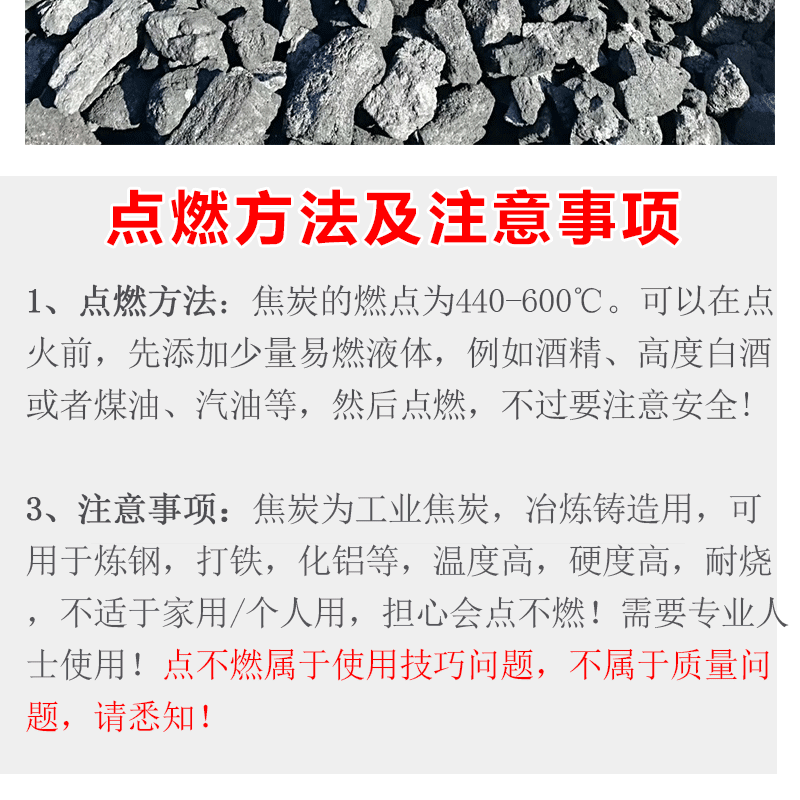 点燃方法及注意事项

1、点燃方法：焦炭的燃点为440-600℃。可以在点火前，先添加少量易燃液体，例如酒精、高度白酒或者煤油、汽油等，然后点燃，不过要注意安全！

3、注意事项：焦炭为工业焦炭，冶炼铸造用，可用于炼钢，打铁，化铝等，温度高，硬度高，耐烧，不适于家用/个人用，担心会点不燃！需要专业人士使用！点不燃属于使用技巧问题，不属于质量问题，请悉知！